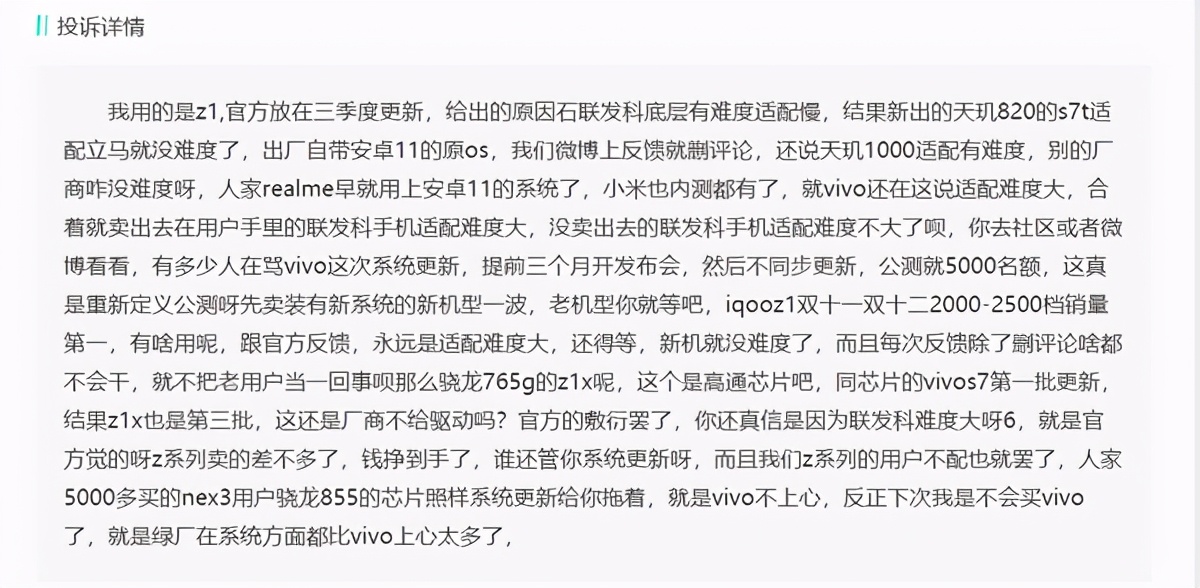 投诉详情

我用的是z1,官方放在三季度更新，给出的原因石联发科底层有难度适配慢，结果新出的天玑820的s7t适配立马就没难度了，出厂自带安卓11的原os，我们微博上反馈就删评论，还说天玑1000适配有难度，别的厂商咋没难度呀，人家realme早就用上安卓11的系统了，小米也内测都有了，就vivo还在这说适配难度大，合着就卖出去在用户手里的联发科手机适配难度大，没卖出去的联发科手机适配难度不大了呗，你去社区或者微博看看，有多少人在骂vivo这次系统更新，提前三个月开发布会，然后不同步更新，公测就5000名额，这真是重新定义公测呀先卖装有新系统的新机型一波，老机型你就等吧，iqooz1双十一双十二2000-2500档销量第一，有啥用呢，跟官方反馈，永远是适配难度大，还得等，新机就没难度了，而且每次反馈除了删评论啥都不会干，就不把老用户当一回事呗那么骁龙765g的z1x呢，这个是高通芯片吧，同芯片的vivos7第一批更新，结果z1x也是第三批，这还是厂商不给驱动吗？官方的敷衍罢了，你还真信是因为联发科难度大呀6，就是官方觉的呀z系列卖的差不多了，钱挣到手了，谁还管你系统更新呀，而且我们z系列的用户不配也就罢了，人家5000多买的nex3用户骁龙855的芯片照样系统更新给你拖着，就是vivo不上心，反正下次我是不会买vivo了，就是绿厂在系统方面都比vivo上心太多了，